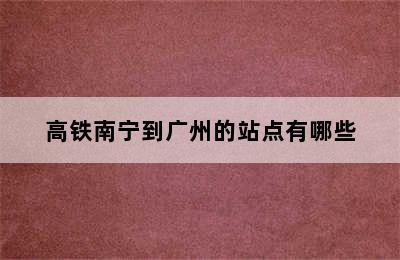 高铁南宁到广州的站点有哪些